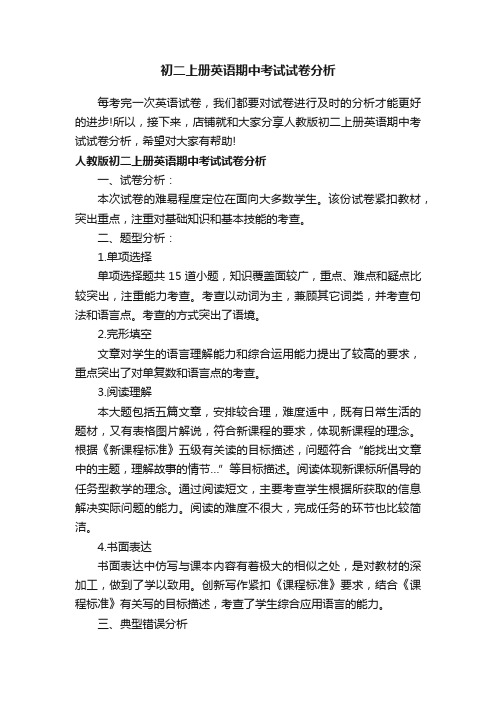 初二上册英语期中考试试卷分析

每考完一次英语试卷，我们都要对试卷进行及时的分析才能更好的进步!所以，接下来，店铺就和大家分享人教版初二上册英语期中考试试卷分析，希望对大家有帮助!

人教版初二上册英语期中考试试卷分析

一、试卷分析：

本次试卷的难易程度定位在面向大多数学生。该份试卷紧扣教材，突出重点，注重对基础知识和基本技能的考查。

二、题型分析：

1.单项选择

单项选择题共 15 道小题，知识覆盖面较广，重点、难点和疑点比较突出，注重能力考查。考查以动词为主，兼顾其它词类，并考查句法和语言点。考查的方式突出了语境。

2.完形填空

文章对学生的语言理解能力和综合运用能力提出了较高的要求，重点突出了对单复数和语言点的考查。

3.阅读理解

本大题包括五篇文章，安排较合理，难度适中，既有日常生活的题材，又有表格图片解说，符合新课程的要求，体现新课程的理念。根据《新课程标准》五级有关读的目标描述，问题符合“能找出文章中的主题，理解故事的情节...”等目标描述。阅读体现新课标所倡导的任务型教学的理念。通过阅读短文，主要考查学生根据所获取的信息解决实际问题的能力。阅读的难度不很大，完成任务的环节也比较简洁。

4.书面表达

书面表达中仿写与课本内容有着极大的相似之处，是对教材的深加工，做到了学以致用。创新写作紧扣《课程标准》要求，结合《课程标准》有关写的目标描述，考查了学生综合应用语言的能力。

三、典型错误分析